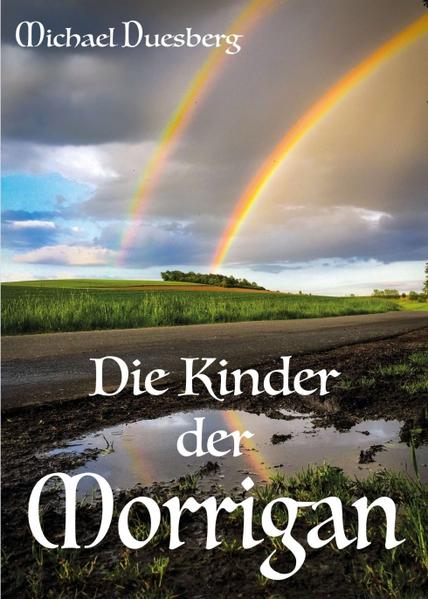 Michael Duesberg

Die Kinder der Morrigan